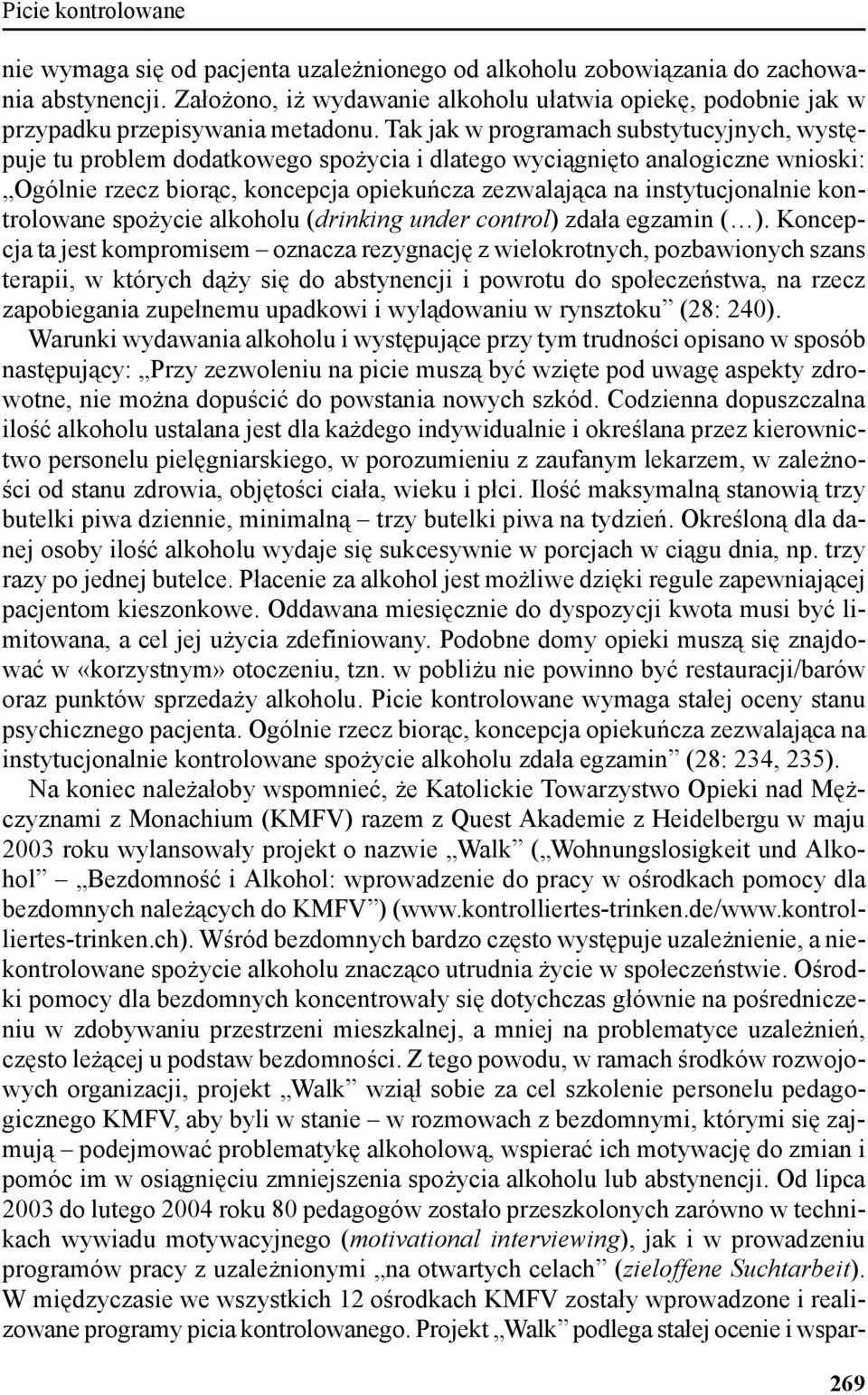 Picie kontrolowane

nie wymaga się od pacjenta uzależnionego od alkoholu zobowiązania do zachowania abstynencji. Założono, iż wydawanie alkoholu ułatwia opiekę, podobnie jak w przypadku przepisywania metadonu. Tak jak w programach substytucyjnych, występuje tu problem dodatkowego spożycia i dlatego wyciągnięto analogiczne wnioski: „Ogólnie rzecz biorąc, koncepcja opiekuńcza zezwalająca na instytucjonalnie kontrolowane spożycie alkoholu (drinking under control) zdała egzamin (…). Koncepcja ta jest kompromisem – oznacza rezygnację z wielokrotnych, pozbawionych szans terapii, w których dąży się do abstynencji i powrotu do społeczeństwa, na rzecz zapobiegania zupełnemu upadkowi i wylądowaniu w rynsztoku” (28: 240).

Warunki wydawania alkoholu i występujące przy tym trudności opisano w sposób następujący: „Przy zezwoleniu na picie muszą być wzięte pod uwagę aspekty zdrowotne, nie można dopuścić do powstania nowych szkód. Codzienna dopuszczalna ilość alkoholu ustalana jest dla każdego indywidualnie i określana przez kierownictwo personelu pielęgniarskiego, w porozumieniu z zaufanym lekarzem, w zależności od stanu zdrowia, objętości ciała, wieku i płci. Ilość maksymalną stanowią trzy butelki piwa dziennie, minimalną – trzy butelki piwa na tydzień. Określoną dla danej osoby ilość alkoholu wydaje się sukcesywnie w porcjach w ciągu dnia, np. trzy razy po jednej butelce. Płacenie za alkohol jest możliwe dzięki regule zapewniającej pacjentom kieszonkowe. Oddawana miesięcznie do dyspozycji kwota musi być limitowana, a cel jej użycia zdefiniowany. Podobne domy opieki muszą się znajdować w «korzystnym» otoczeniu, tzn. w pobliżu nie powinno być restauracji/barów oraz punktów sprzedaży alkoholu. Picie kontrolowane wymaga stałej oceny stanu psychicznego pacjenta. Ogólnie rzecz biorąc, koncepcja opiekuńcza zezwalająca na instytucjonalnie kontrolowane spożycie alkoholu zdała egzamin” (28: 234, 235).

Na koniec należałoby wspomnieć, że Katolickie Towarzystwo Opieki nad Mężczyznami z Monachium (KMFV) razem z Quest Akademie z Heidelbergu w maju 2003 roku wylansowały projekt o nazwie „Walk” („Wohnungslosigkeit und Alkohol” – „Bezdomność i Alkohol: wprowadzenie do pracy w ośrodkach pomocy dla bezdomnych należących do KMFV”) (www.kontrolliertes-trinken.de/www.kontrolliertes-trinken.ch). Wśród bezdomnych bardzo często występuje uzależnienie, a niekontrolowane spożycie alkoholu znacząco utrudnia życie w społeczeństwie. Ośrodki pomocy dla bezdomnych koncentrowały się dotychczas głównie na pośredniczeniu w zdobywaniu przestrzeni mieszkalnej, a mniej na problematyce uzależnień, często leżącej u podstaw bezdomności. Z tego powodu, w ramach środków rozwojowych organizacji, projekt „Walk” wziął sobie za cel szkolenie personelu pedagogicznego KMFV, aby byli w stanie – w rozmowach z bezdomnymi, którymi się zajmują – podejmować problematykę alkoholową, wspierać ich motywację do zmian i pomóc im w osiągnięciu zmniejszenia spożycia alkoholu lub abstynencji. Od lipca 2003 do lutego 2004 roku 80 pedagogów zostało przeszkolonych zarówno w technikach wywiadu motywacyjnego (motivational interviewing), jak i w prowadzeniu programów pracy z uzależnionymi „na otwartych celach” (zieloffene Suchtarbeit). W międzyczasie we wszystkich 12 ośrodkach KMFV zostały wprowadzone i realizowane programy picia kontrolowanego. Projekt „Walk” podlega stałej ocenie i wspar-

269